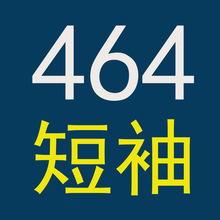 464
短袖